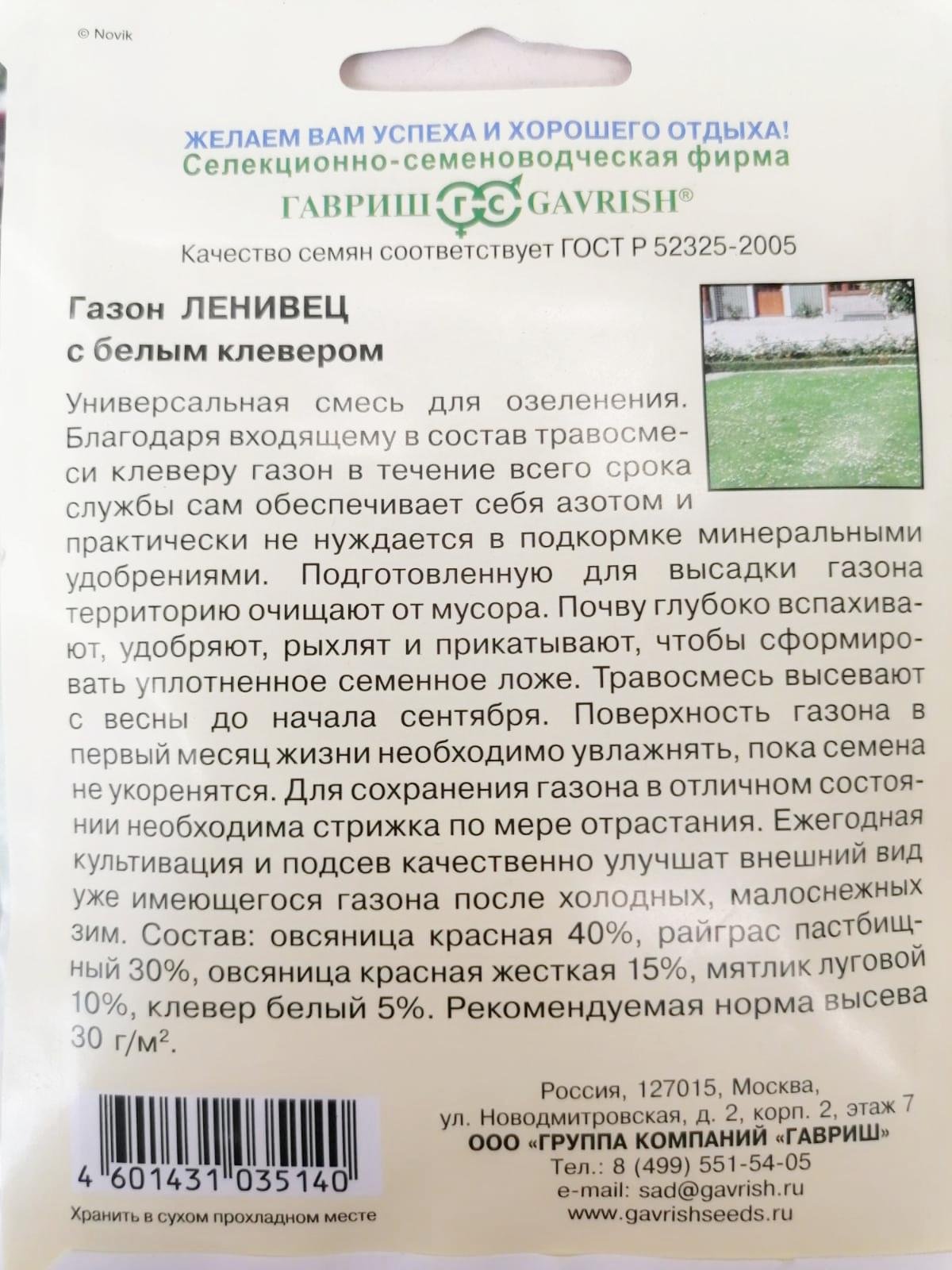 © Novik

ЖЕЛАЕМ ВАМ УСПЕХА И ХОРОШЕГО ОТДЫХА!
Селекционно-семеноводческая фирма
ГАВРИШ ГС GAVRISH®

Качество семян соответствует ГОСТ Р 52325-2005

Газон ЛЕНИВЕЦ
с белым клевером

Универсальная смесь для озеленения. Благодаря входящему в состав травосмеси клеверу газон в течение всего срока службы сам обеспечивает себя азотом и практически не нуждается в подкормке минеральными удобрениями. Подготовленную для высадки газона территорию очищают от мусора. Почву глубоко вспахивают, удобряют, рыхлят и прикатывают, чтобы сформировать уплотненное семенное ложе. Травосмесь высевают с весны до начала сентября. Поверхность газона в первый месяц жизни необходимо увлажнять, пока семена не укоренятся. Для сохранения газона в отличном состоянии необходима стрижка по мере отрастания. Ежегодная культивация и подсев качественно улучшат внешний вид уже имеющегося газона после холодных, малоснежных зим. Состав: овсяница красная 40%, райграс пастбищный 30%, овсяница красная жесткая 15%, мятлик луговой 10%, клевер белый 5%. Рекомендуемая норма высева 30 г/м$^2$.

4 601431 035140

Хранить в сухом прохладном месте

Россия, 127015, Москва,
ул. Новодмитровская, д. 2, корп. 2, этаж 7
ООО «ГРУППА КОМПАНИЙ «ГАВРИШ»
Тел.: 8 (499) 551-54-05
e-mail: sad@gavrish.ru
www.gavrishseeds.ru